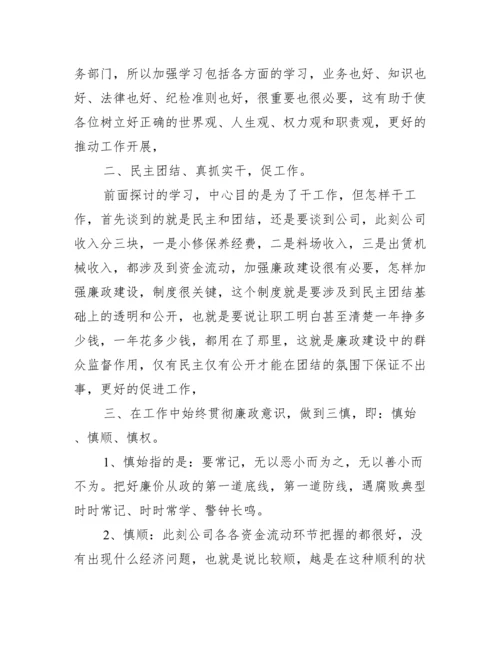 务部门，所以加强学习包括各方面的学习，业务也好、知识也好、法律也好、纪检准则也好，很重要也很必要，这有助于使各位树立好正确的世界观、人生观、权力观和职责观，更好的推动工作开展，

二、民主团结、真抓实干，促工作。

前面探讨的学习，中心目的是为了干工作，但怎样干工作，首先谈到的就是民主和团结，还是要谈到公司，此刻公司收入分三块，一是小修保养经费，二是料场收入，三是出赁机械收入，都涉及到资金流动，加强廉政建设很有必要，怎样加强廉政建设，制度很关键，这个制度就是要涉及到民主团结基础上的透明和公开，也就是要说让职工明白甚至清楚一年挣多少钱，一年花多少钱，都用在了那里，这就是廉政建设中的群众监督作用，仅有民主仅有公开才能在团结的氛围下保证不出事，更好的促进工作，

三、在工作中始终贯彻廉政意识，做到三慎，即：慎始、慎顺、慎权。

1、慎始指的是：要常记，无以恶小而为之，无以善小而不为。把好廉价从政的第一道底线，第一道防线，遇腐败典型时时常记、时时常学、警钟长鸣。

2、慎顺：此刻公司各各资金流动环节把握的都很好，没有出现什么经济问题，也就是说比较顺，越是在这种顺利的状